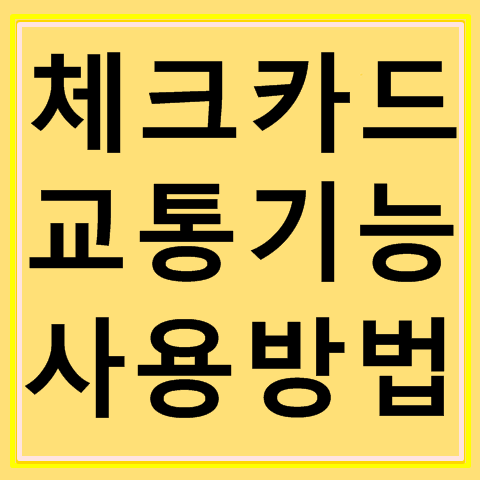 체크카드
교통기능
사용방법